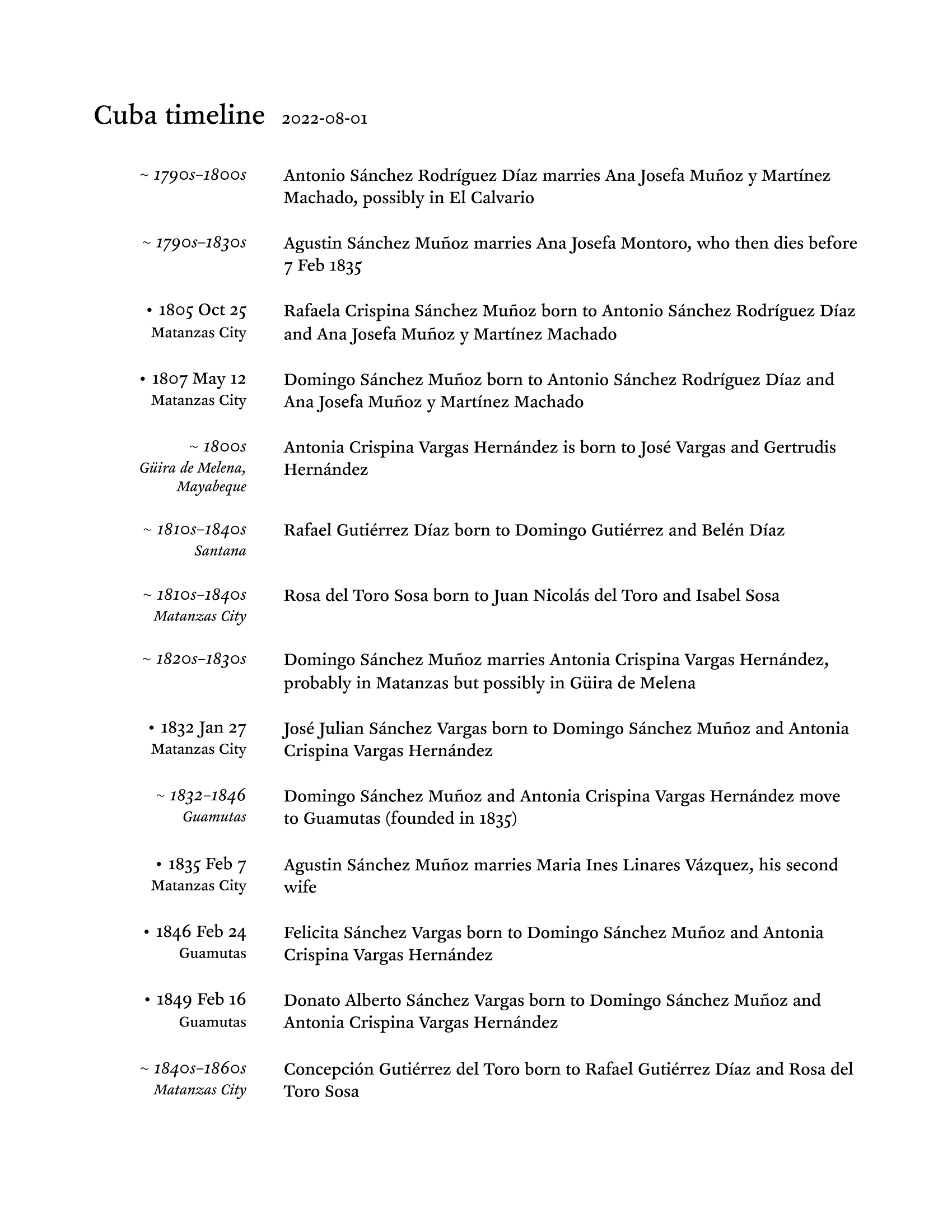 Cuba timeline 2022-08-01

~ 1790s–1800s
Antonio Sánchez Rodríguez Díaz marries Ana Josefa Muñoz y Martínez Machado, possibly in El Calvario

~ 1790s–1830s
Agustin Sánchez Muñoz marries Ana Josefa Montoro, who then dies before 7 Feb 1835

• 1805 Oct 25
Matanzas City
Rafaela Crispina Sánchez Muñoz born to Antonio Sánchez Rodríguez Díaz and Ana Josefa Muñoz y Martínez Machado

• 1807 May 12
Matanzas City
Domingo Sánchez Muñoz born to Antonio Sánchez Rodríguez Díaz and Ana Josefa Muñoz y Martínez Machado

~ 1800s
Güira de Melena, Mayabeque
Antonia Crispina Vargas Hernández is born to José Vargas and Gertrudis Hernández

~ 1810s–1840s
Santana
Rafael Gutiérrez Díaz born to Domingo Gutiérrez and Belén Díaz

~ 1810s–1840s
Matanzas City
Rosa del Toro Sosa born to Juan Nicolás del Toro and Isabel Sosa

~ 1820s–1830s
Domingo Sánchez Muñoz marries Antonia Crispina Vargas Hernández, probably in Matanzas but possibly in Güira de Melena

• 1832 Jan 27
Matanzas City
José Julian Sánchez Vargas born to Domingo Sánchez Muñoz and Antonia Crispina Vargas Hernández

~ 1832–1846
Guamutas
Domingo Sánchez Muñoz and Antonia Crispina Vargas Hernández move to Guamutas (founded in 1835)

• 1835 Feb 7
Matanzas City
Agustin Sánchez Muñoz marries Maria Ines Linares Vázquez, his second wife

• 1846 Feb 24
Guamutas
Felicita Sánchez Vargas born to Domingo Sánchez Muñoz and Antonia Crispina Vargas Hernández

• 1849 Feb 16
Guamutas
Donato Alberto Sánchez Vargas born to Domingo Sánchez Muñoz and Antonia Crispina Vargas Hernández

~ 1840s–1860s
Matanzas City
Concepción Gutiérrez del Toro born to Rafael Gutiérrez Díaz and Rosa del Toro Sosa